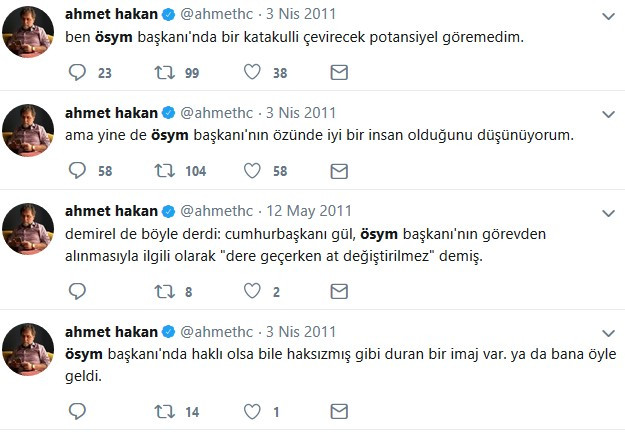 ahmet hakan @ahmethc · 3 Nis 2011
ben ösym başkanı'nda bir katakulli çevirecek potansiyel göremedim.

23 99 38

ahmet hakan @ahmethc · 3 Nis 2011
ama yine de ösym başkanı'nın özünde iyi bir insan olduğunu düşünüyorum.

58 104 58

ahmet hakan @ahmethc · 12 May 2011
demirel de böyle derdi: cumhurbaşkanı gül, ösym başkanı'nın görevden alınmasıyla ilgili olarak "dere geçerken at değiştirilmez" demiş.

8 2

ahmet hakan @ahmethc · 3 Nis 2011
ösym başkanı'nda haklı olsa bile haksızmış gibi duran bir imaj var. ya da bana öyle geldi.

14 1